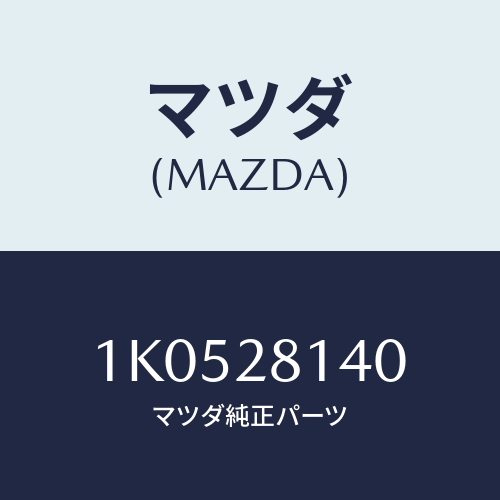 マツダ
(MAZDA)

1K0528140
マツダ純正パーツ